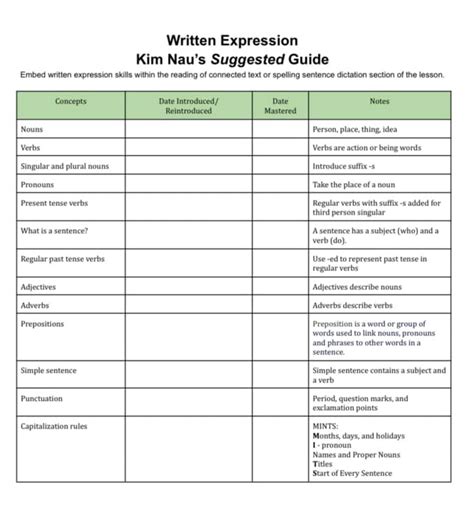 Written Expression
Kim Nau's Suggested Guide

Embed written expression skills within the reading of connected text or spelling sentence dictation section of the lesson.

| Concepts | Date Introduced/ Reintroduced | Date Mastered | Notes |
|---|---|---|---|
| Nouns | | | Person, place, thing, idea |
| Verbs | | | Verbs are action or being words |
| Singular and plural nouns | | | Introduce suffix -s |
| Pronouns | | | Take the place of a noun |
| Present tense verbs | | | Regular verbs with suffix -s added for third person singular |
| What is a sentence? | | | A sentence has a subject (who) and a verb (do). |
| Regular past tense verbs | | | Use -ed to represent past tense in regular verbs |
| Adjectives | | | Adjectives describe nouns |
| Adverbs | | | Adverbs describe verbs |
| Prepositions | | | Preposition is a word or group of words used to link nouns, pronouns and phrases to other words in a sentence. |
| Simple sentence | | | Simple sentence contains a subject and a verb |
| Punctuation | | | Period, question marks, and exclamation points |
| Capitalization rules | | | MINTS: Months, days, and holidays I - pronoun Names and Proper Nouns Titles Start of Every Sentence |